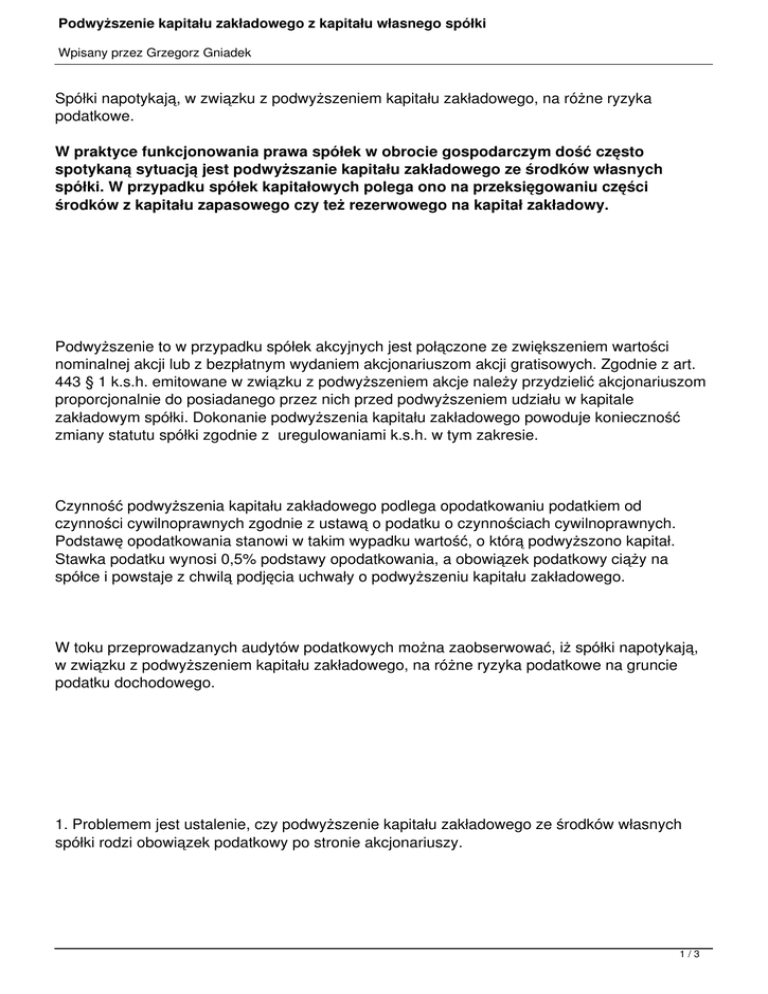 Podwyższenie kapitału zakładowego z kapitału własnego spółki

Wpisany przez Grzegorz Gniadek

Spółki napotykają, w związku z podwyższeniem kapitału zakładowego, na różne ryzyka podatkowe.

W praktyce funkcjonowania prawa spółek w obrocie gospodarczym dość często spotykaną sytuacją jest podwyższanie kapitału zakładowego ze środków własnych spółki. W przypadku spółek kapitałowych polega ono na przeksięgowaniu części środków z kapitału zapasowego czy też rezerwowego na kapitał zakładowy.

Podwyższenie to w przypadku spółek akcyjnych jest połączone ze zwiększeniem wartości nominalnej akcji lub z bezpłatnym wydaniem akcjonariuszom akcji gratisowych. Zgodnie z art. 443 § 1 k.s.h. emitowane w związku z podwyższeniem akcje należy przydzielić akcjonariuszom proporcjonalnie do posiadanego przez nich przed podwyższeniem udziału w kapitale zakładowym spółki. Dokonanie podwyższenia kapitału zakładowego powoduje konieczność zmiany statutu spółki zgodnie z uregulowaniami k.s.h. w tym zakresie.

Czynność podwyższenia kapitału zakładowego podlega opodatkowaniu podatkiem od czynności cywilnoprawnych zgodnie z ustawą o podatku o czynnościach cywilnoprawnych. Podstawę opodatkowania stanowi w takim wypadku wartość, o którą podwyższono kapitał. Stawka podatku wynosi 0,5% podstawy opodatkowania, a obowiązek podatkowy ciąży na spółce i powstaje z chwilą podjęcia uchwały o podwyższeniu kapitału zakładowego.

W toku przeprowadzanych audytów podatkowych można zaobserwować, iż spółki napotykają, w związku z podwyższeniem kapitału zakładowego, na różne ryzyka podatkowe na gruncie podatku dochodowego.

1. Problemem jest ustalenie, czy podwyższenie kapitału zakładowego ze środków własnych spółki rodzi obowiązek podatkowy po stronie akcjonariuszy.

1 / 3